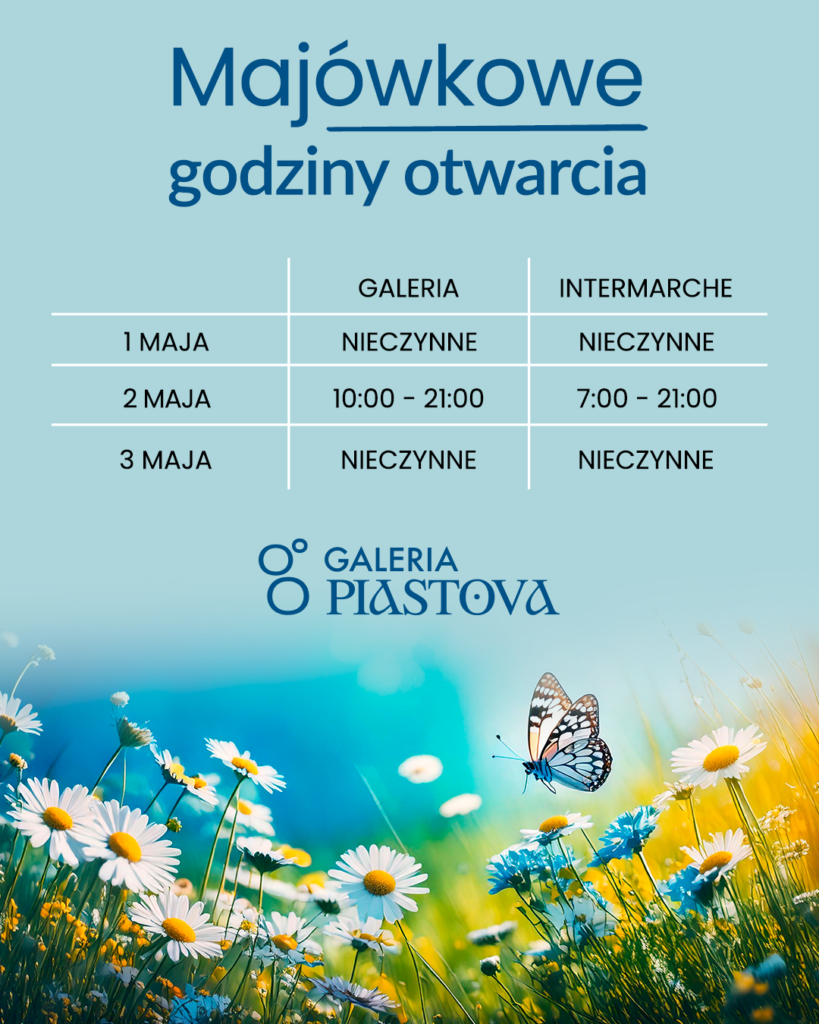 Majówkowe
godziny otwarcia

|  | GALERIA | INTERMARCHE |
|---|---|---|
| 1 MAJA | NIECZYNNE | NIECZYNNE |
| 2 MAJA | 10:00 - 21:00 | 7:00 - 21:00 |
| 3 MAJA | NIECZYNNE | NIECZYNNE |

GALERIA
PIASTOVA